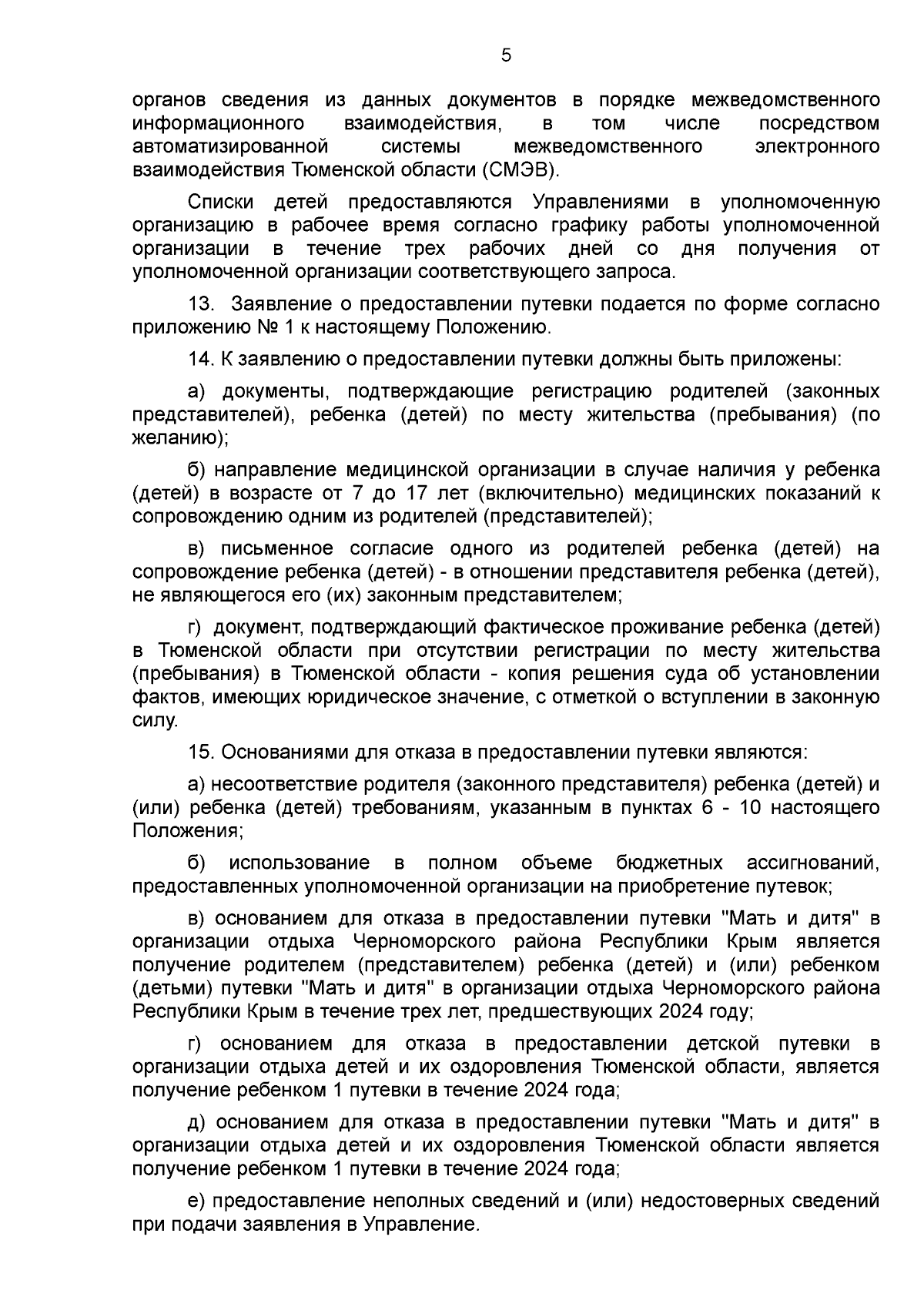 5

органов сведения из данных документов в порядке межведомственного информационного взаимодействия, в том числе посредством автоматизированной системы межведомственного электронного взаимодействия Тюменской области (СМЭВ).

Списки детей предоставляются Управлениями в уполномоченную организацию в рабочее время согласно графику работы уполномоченной организации в течение трех рабочих дней со дня получения от уполномоченной организации соответствующего запроса.

13. Заявление о предоставлении путевки подается по форме согласно приложению № 1 к настоящему Положению.

14. К заявлению о предоставлении путевки должны быть приложены:

а) документы, подтверждающие регистрацию родителей (законных представителей), ребенка (детей) по месту жительства (пребывания) (по желанию);

б) направление медицинской организации в случае наличия у ребенка (детей) в возрасте от 7 до 17 лет (включительно) медицинских показаний к сопровождению одним из родителей (представителей);

в) письменное согласие одного из родителей ребенка (детей) на сопровождение ребенка (детей) - в отношении представителя ребенка (детей), не являющегося его (их) законным представителем;

г) документ, подтверждающий фактическое проживание ребенка (детей) в Тюменской области при отсутствии регистрации по месту жительства (пребывания) в Тюменской области - копия решения суда об установлении фактов, имеющих юридическое значение, с отметкой о вступлении в законную силу.

15. Основаниями для отказа в предоставлении путевки являются:

а) несоответствие родителя (законного представителя) ребенка (детей) и (или) ребенка (детей) требованиям, указанным в пунктах 6 - 10 настоящего Положения;

б) использование в полном объеме бюджетных ассигнований, предоставленных уполномоченной организации на приобретение путевок;

в) основанием для отказа в предоставлении путевки "Мать и дитя" в организации отдыха Черноморского района Республики Крым является получение родителем (представителем) ребенка (детей) и (или) ребенком (детьми) путевки "Мать и дитя" в организации отдыха Черноморского района Республики Крым в течение трех лет, предшествующих 2024 году;

г) основанием для отказа в предоставлении детской путевки в организации отдыха детей и их оздоровления Тюменской области, является получение ребенком 1 путевки в течение 2024 года;

д) основанием для отказа в предоставлении путевки "Мать и дитя" в организации отдыха детей и их оздоровления Тюменской области является получение ребенком 1 путевки в течение 2024 года;

е) предоставление неполных сведений и (или) недостоверных сведений при подачи заявления в Управление.